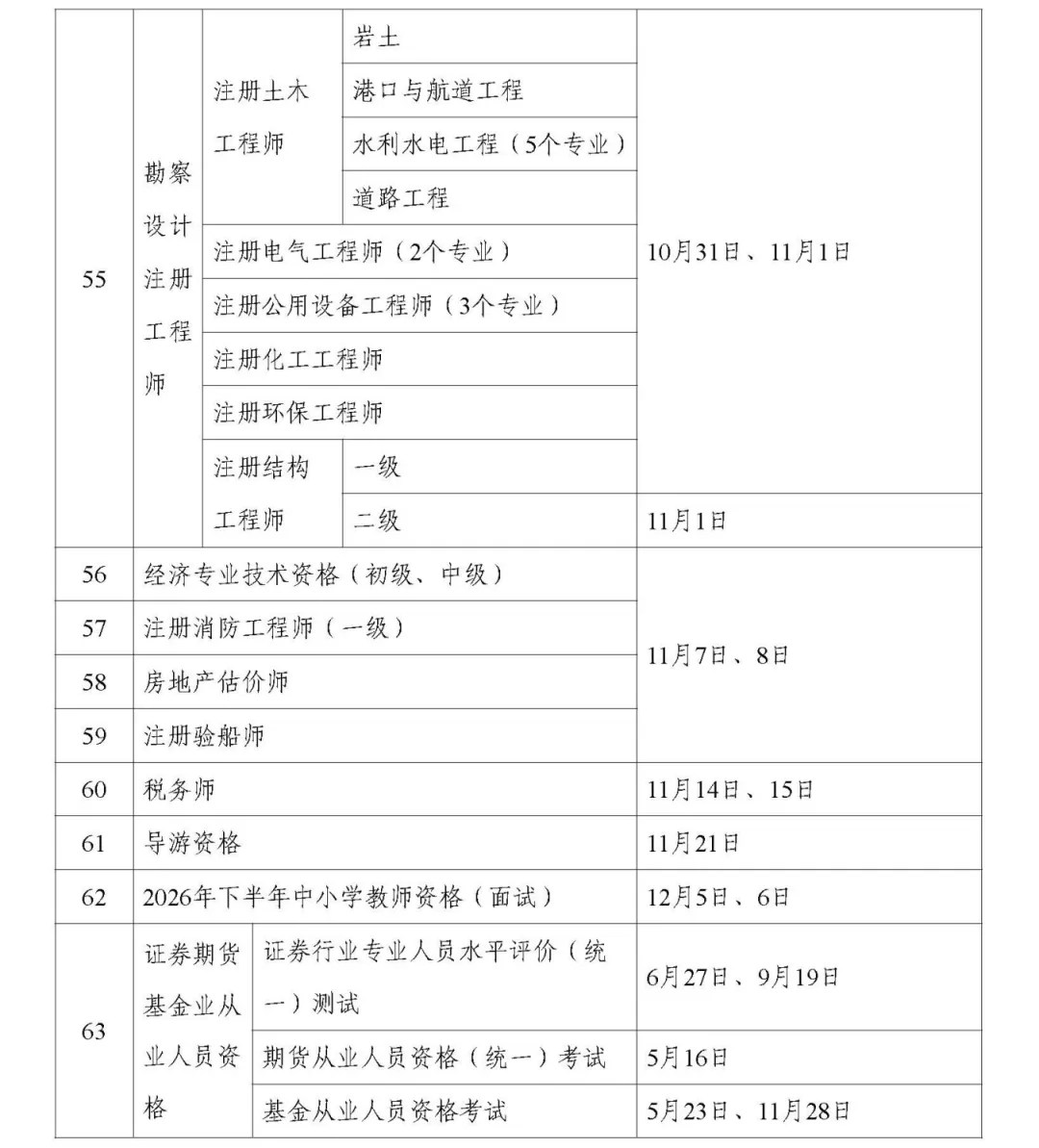 | 55 | 勘察设计注册工程师 | 注册土木工程师 | 岩土 | 10月31日、11月1日 |
|---|---|---|---|---|
| | | | 港口与航道工程 | |
| | | | 水利水电工程（5个专业） | |
| | | | 道路工程 | |
| | | 注册电气工程师（2个专业） | | |
| | | 注册公用设备工程师（3个专业） | | |
| | | 注册化工工程师 | | |
| | | 注册环保工程师 | | |
| | | 注册结构工程师 | 一级 | |
| | | | 二级 | 11月1日 |
| 56 | 经济专业技术资格（初级、中级） | | | 11月7日、8日 |
| 57 | 注册消防工程师（一级） | | | |
| 58 | 房地产估价师 | | | |
| 59 | 注册验船师 | | | |
| 60 | 税务师 | | | 11月14日、15日 |
| 61 | 导游资格 | | | 11月21日 |
| 62 | 2026年下半年中小学教师资格（面试） | | | 12月5日、6日 |
| 63 | 证券期货基金业从业人员资格 | 证券行业专业人员水平评价（统一）测试 | | 6月27日、9月19日 |
| | | 期货从业人员资格（统一）考试 | | 5月16日 |
| | | 基金从业人员资格考试 | | 5月23日、11月28日 |